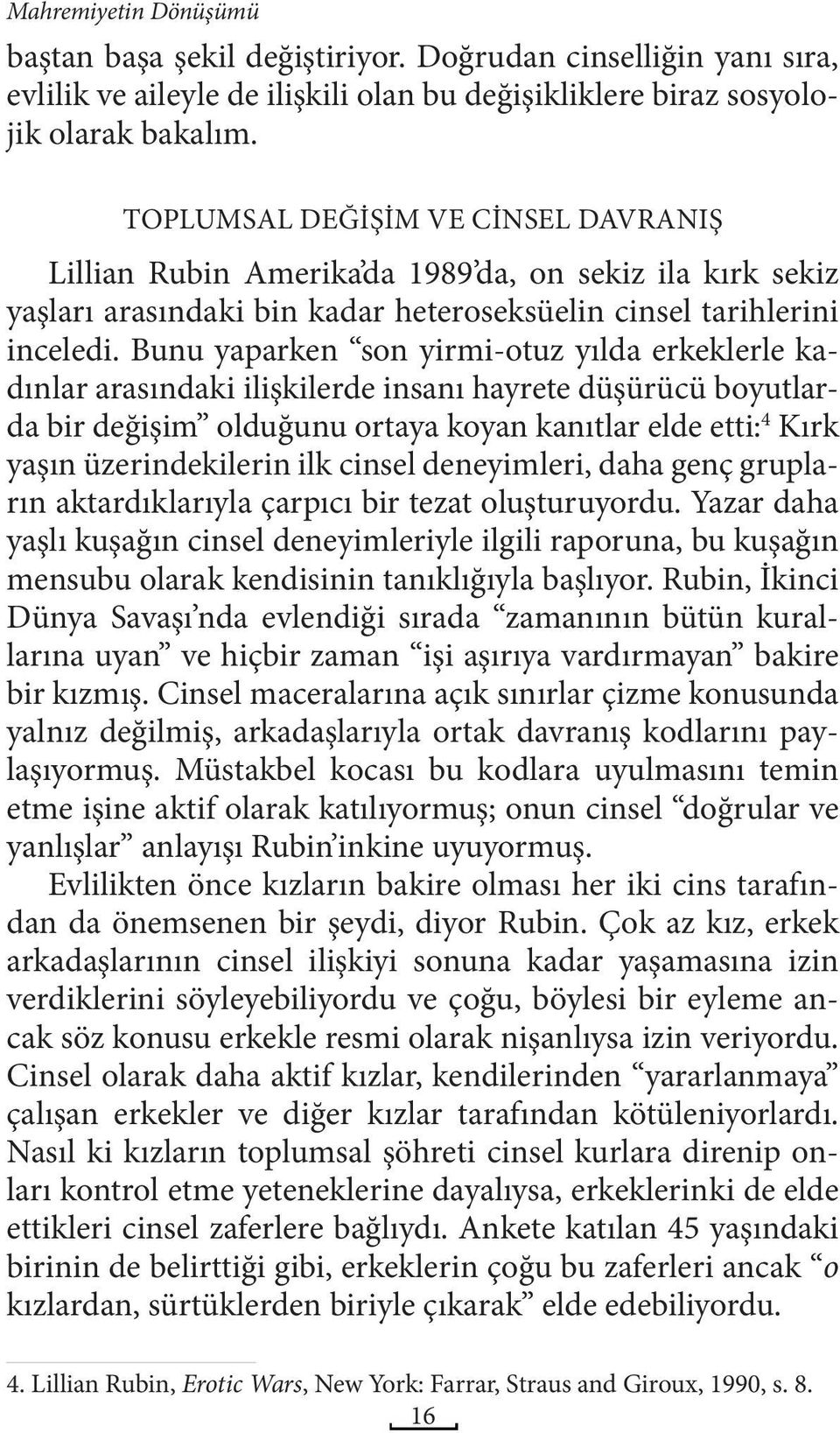 Mahremiyetin Dönüşümü

baştan başa şekil değiştiriyor. Doğrudan cinselliğin yanı sıra, evlilik ve aileyle de ilişkili olan bu değişikliklere biraz sosyolojik olarak bakalım.

TOPLUMSAL DEĞİŞİM VE CİNSEL DAVRANIŞ

Lillian Rubin Amerika'da 1989'da, on sekiz ila kırk sekiz yaşları arasındaki bin kadar heteroseksüelin cinsel tarihlerini inceledi. Bunu yaparken "son yirmi-otuz yılda erkeklerle kadınlar arasındaki ilişkilerde insanı hayrete düşürücü boyutlarda bir değişim" olduğunu ortaya koyan kanıtlar elde etti:$^4$ Kırk yaşın üzerindekilerin ilk cinsel deneyimleri, daha genç grupların aktardıklarıyla çarpıcı bir tezat oluşturuyordu. Yazar daha yaşlı kuşağın cinsel deneyimleriyle ilgili raporuna, bu kuşağın mensubu olarak kendisinin tanıklığıyla başlıyor. Rubin, İkinci Dünya Savaşı'nda evlendiği sırada "zamanının bütün kurallarına uyan" ve hiçbir zaman "işi aşırıya vardırmayan" bakire bir kızmış. Cinsel maceralarına açık sınırlar çizme konusunda yalnız değilmiş, arkadaşlarıyla ortak davranış kodlarını paylaşıyormuş. Müstakbel kocası bu kodlara uyulmasını temin etme işine aktif olarak katılıyormuş; onun cinsel "doğrular ve yanlışlar" anlayışı Rubin'inkine uyuyormuş.

Evlilikten önce kızların bakire olması her iki cins tarafından da önemsenen bir şeydi, diyor Rubin. Çok az kız, erkek arkadaşlarının cinsel ilişkiyi sonuna kadar yaşamasına izin verdiklerini söyleyebiliyordu ve çoğu, böylesi bir eyleme ancak söz konusu erkekle resmi olarak nişanlıysa izin veriyordu. Cinsel olarak daha aktif kızlar, kendilerinden "yararlanmaya" çalışan erkekler ve diğer kızlar tarafından kötüleniyorlardı. Nasıl ki kızların toplumsal şöhreti cinsel kurlara direnip onları kontrol etme yeteneklerine dayalıysa, erkeklerinki de elde ettikleri cinsel zaferlere bağlıydı. Ankete katılan 45 yaşındaki birinin de belirttiği gibi, erkeklerin çoğu bu zaferleri ancak "o kızlardan, sürtüklerden biriyle çıkarak" elde edebiliyordu.

4. Lillian Rubin, Erotic Wars, New York: Farrar, Straus and Giroux, 1990, s. 8.

16